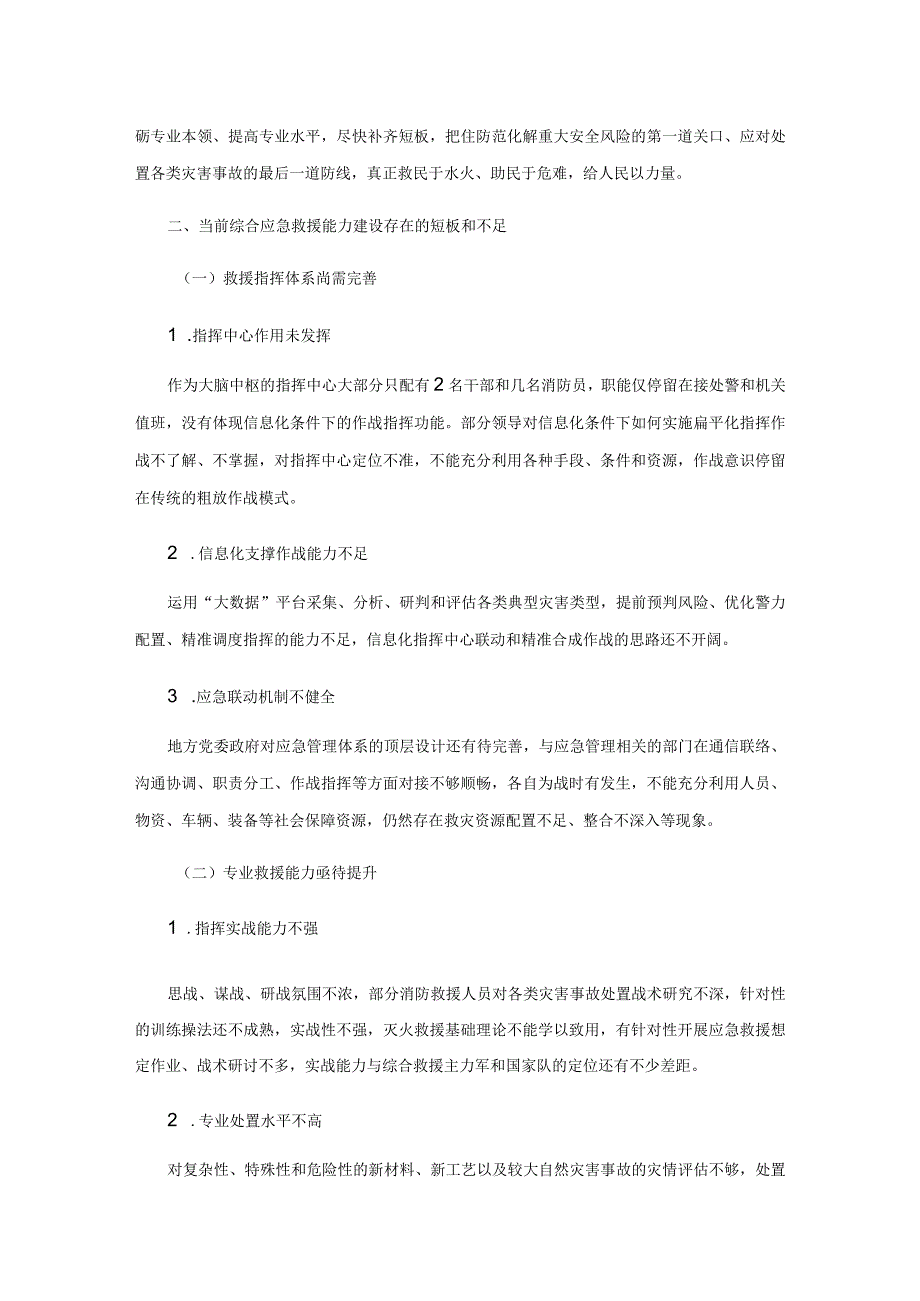 砺专业本领、提高专业水平，尽快补齐短板，把住防范化解重大安全风险的第一道关口、应对处置各类灾害事故的最后一道防线，真正救民于水火、助民于危难，给人民以力量。

二、当前综合应急救援能力建设存在的短板和不足

（一）救援指挥体系尚需完善

1 .指挥中心作用未发挥

作为大脑中枢的指挥中心大部分只配有2名干部和几名消防员，职能仅停留在接处警和机关值班，没有体现信息化条件下的作战指挥功能。部分领导对信息化条件下如何实施扁平化指挥作战不了解、不掌握，对指挥中心定位不准，不能充分利用各种手段、条件和资源，作战意识停留在传统的粗放作战模式。

2 .信息化支撑作战能力不足

运用“大数据”平台采集、分析、研判和评估各类典型灾害类型，提前预判风险、优化警力配置、精准调度指挥的能力不足，信息化指挥中心联动和精准合成作战的思路还不开阔。

3 .应急联动机制不健全

地方党委政府对应急管理体系的顶层设计还有待完善，与应急管理相关的部门在通信联络、沟通协调、职责分工、作战指挥等方面对接不够顺畅，各自为战时有发生，不能充分利用人员、物资、车辆、装备等社会保障资源，仍然存在救灾资源配置不足、整合不深入等现象。

（二）专业救援能力亟待提升

1 .指挥实战能力不强

思战、谋战、研战氛围不浓，部分消防救援人员对各类灾害事故处置战术研究不深，针对性的训练操法还不成熟，实战性不强，灭火救援基础理论不能学以致用，有针对性开展应急救援想定作业、战术研讨不多，实战能力与综合救援主力军和国家队的定位还有不少差距。

2 .专业处置水平不高

对复杂性、特殊性和危险性的新材料、新工艺以及较大自然灾害事故的灾情评估不够，处置